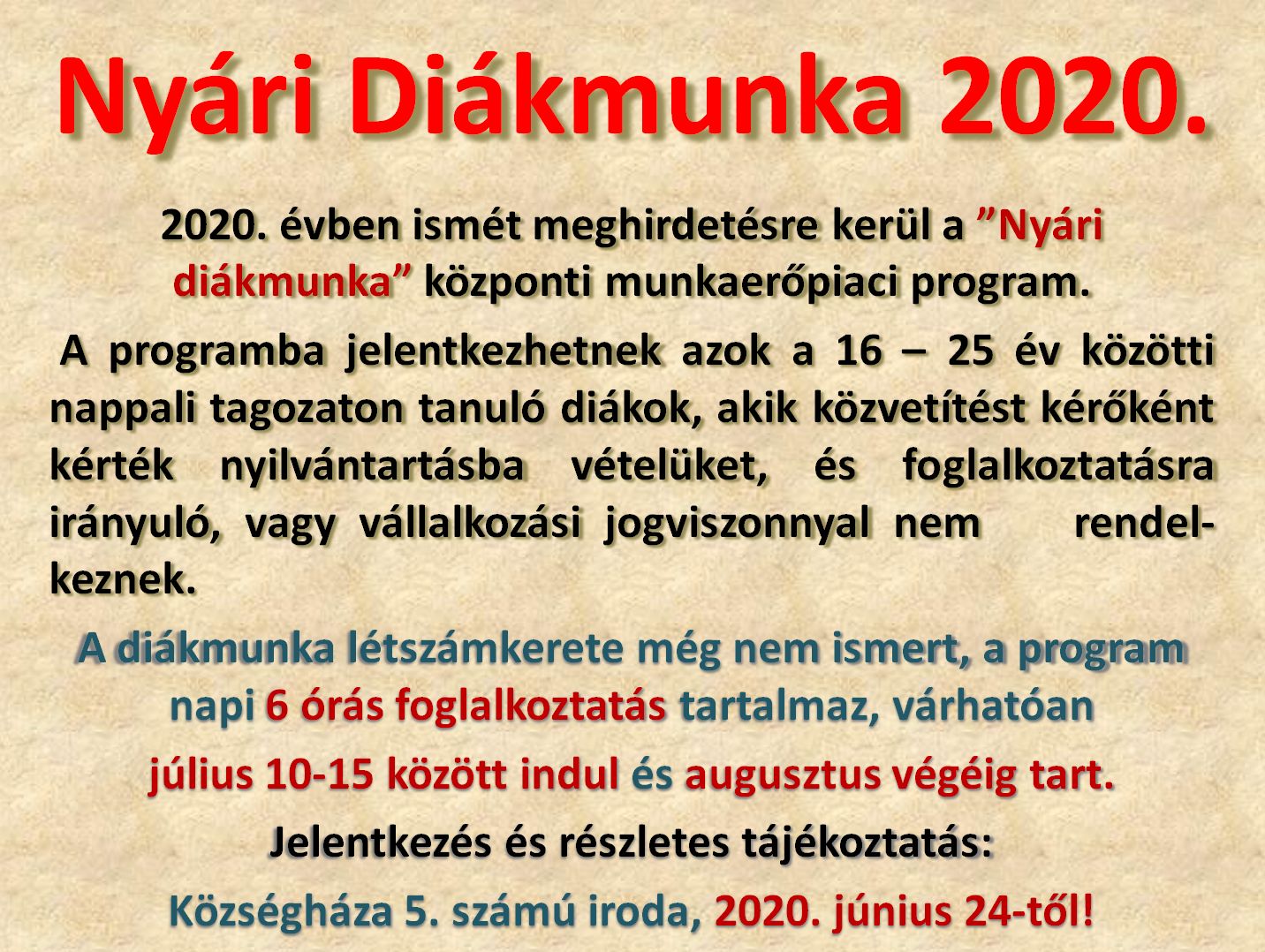 Nyári Diákmunka 2020.

2020. évben ismét meghirdetésre kerül a "Nyári diákmunka" központi munkaerőpiaci program.

A programba jelentkezhetnek azok a 16 – 25 év közötti nappali tagozaton tanuló diákok, akik közvetítést kérőként kérték nyilvántartásba vételüket, és foglalkoztatásra irányuló, vagy vállalkozási jogviszonnyal nem rendelkeznek.

A diákmunka létszámkerete még nem ismert, a program napi 6 órás foglalkoztatás tartalmaz, várhatóan

július 10-15 között indul és augusztus végéig tart.

Jelentkezés és részletes tájékoztatás:

Községháza 5. számú iroda, 2020. június 24-től!